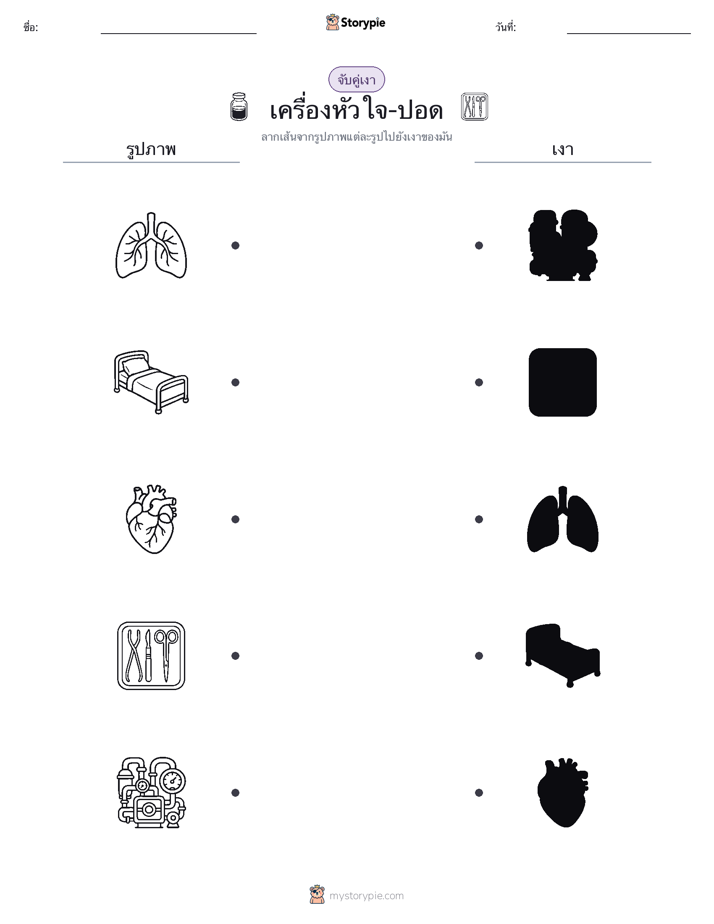 ชื่อ: ____ Storypie วันที่: ____

จับคู่เงา

เครื่องหัวใจ-ปอด

ลากเส้นจากรูปภาพแต่ละรูปไปยังเงาของมัน

รูปภาพ

เงา

mystorypie.com